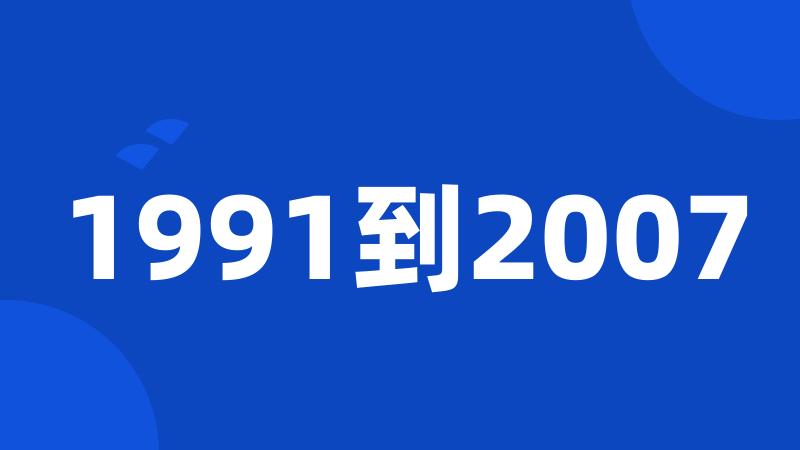 1991到2007